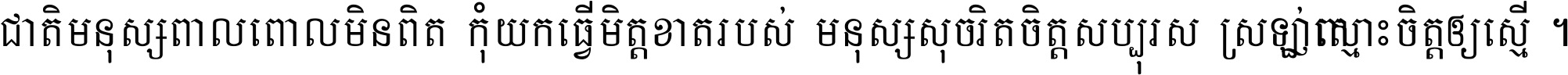 ជាតិមនុស្សពាលពោលមិនពិត កុំយកធ្វើមិត្តខាតរបស់ មនុស្សសុចរិតចិត្តសប្បុរស ស្រឡាញ់ស្មោះចិត្តឲ្យស្មើ ។